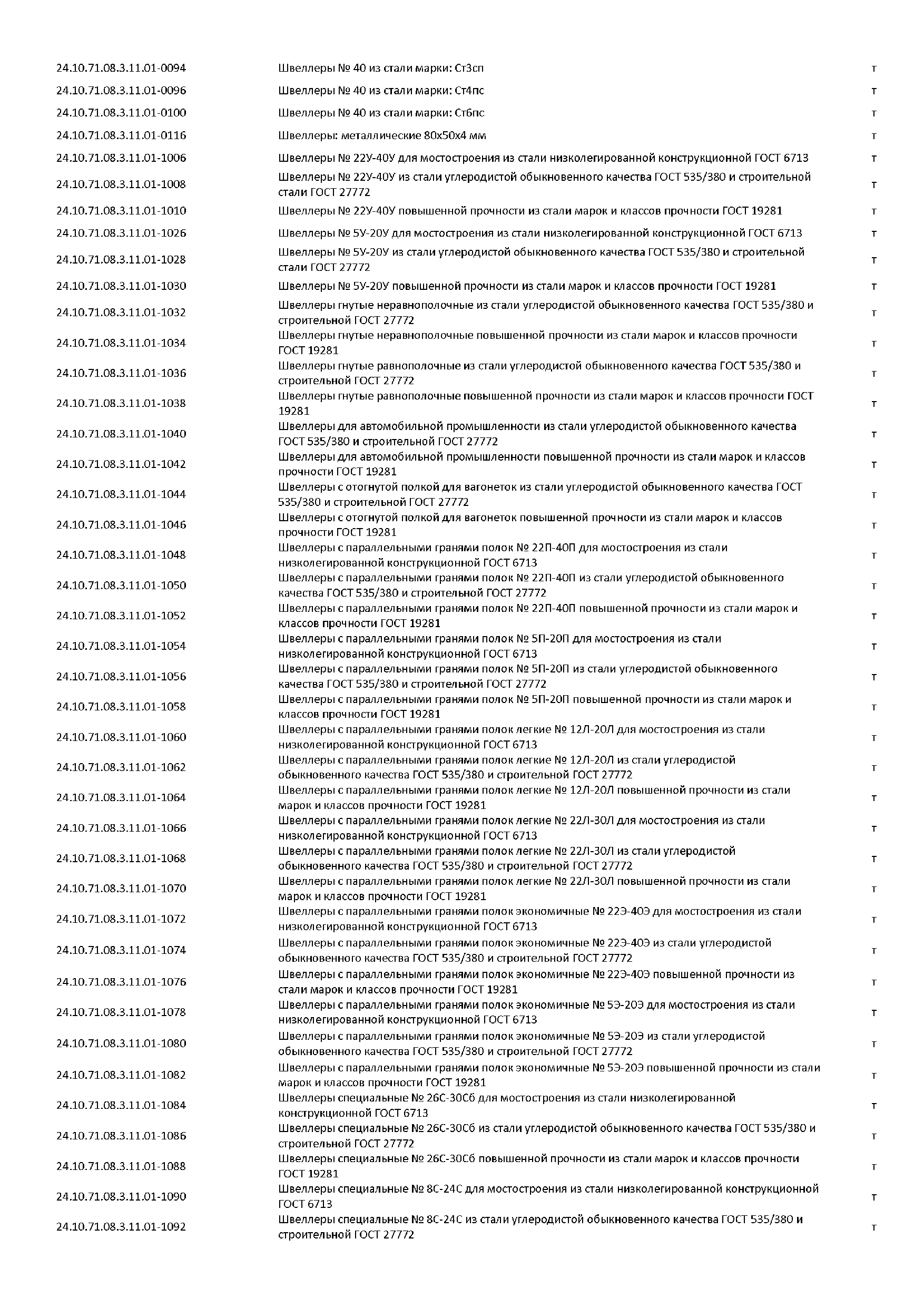 | | | |
|---|---|---|
| 24.10.71.08.3.11.01-0094 | Швеллеры № 40 из стали марки: Ст3сп | т |
| 24.10.71.08.3.11.01-0096 | Швеллеры № 40 из стали марки: Ст4пс | т |
| 24.10.71.08.3.11.01-0100 | Швеллеры № 40 из стали марки: Ст6пс | т |
| 24.10.71.08.3.11.01-0116 | Швеллеры: металлические 80х50х4 мм | т |
| 24.10.71.08.3.11.01-1006 | Швеллеры № 22У-40У для мостостроения из стали низколегированной конструкционной ГОСТ 6713 | т |
| 24.10.71.08.3.11.01-1008 | Швеллеры № 22У-40У из стали углеродистой обыкновенного качества ГОСТ 535/380 и строительной стали ГОСТ 27772 | т |
| 24.10.71.08.3.11.01-1010 | Швеллеры № 22У-40У повышенной прочности из стали марок и классов прочности ГОСТ 19281 | т |
| 24.10.71.08.3.11.01-1026 | Швеллеры № 5У-20У для мостостроения из стали низколегированной конструкционной ГОСТ 6713 | т |
| 24.10.71.08.3.11.01-1028 | Швеллеры № 5У-20У из стали углеродистой обыкновенного качества ГОСТ 535/380 и строительной стали ГОСТ 27772 | т |
| 24.10.71.08.3.11.01-1030 | Швеллеры № 5У-20У повышенной прочности из стали марок и классов прочности ГОСТ 19281 | т |
| 24.10.71.08.3.11.01-1032 | Швеллеры гнутые неравнополочные из стали углеродистой обыкновенного качества ГОСТ 535/380 и строительной ГОСТ 27772 | т |
| 24.10.71.08.3.11.01-1034 | Швеллеры гнутые неравнополочные повышенной прочности из стали марок и классов прочности ГОСТ 19281 | т |
| 24.10.71.08.3.11.01-1036 | Швеллеры гнутые равнополочные из стали углеродистой обыкновенного качества ГОСТ 535/380 и строительной ГОСТ 27772 | т |
| 24.10.71.08.3.11.01-1038 | Швеллеры гнутые равнополочные повышенной прочности из стали марок и классов прочности ГОСТ 19281 | т |
| 24.10.71.08.3.11.01-1040 | Швеллеры для автомобильной промышленности из стали углеродистой обыкновенного качества ГОСТ 535/380 и строительной ГОСТ 27772 | т |
| 24.10.71.08.3.11.01-1042 | Швеллеры для автомобильной промышленности повышенной прочности из стали марок и классов прочности ГОСТ 19281 | т |
| 24.10.71.08.3.11.01-1044 | Швеллеры с отогнутой полкой для вагонеток из стали углеродистой обыкновенного качества ГОСТ 535/380 и строительной ГОСТ 27772 | т |
| 24.10.71.08.3.11.01-1046 | Швеллеры с отогнутой полкой для вагонеток повышенной прочности из стали марок и классов прочности ГОСТ 19281 | т |
| 24.10.71.08.3.11.01-1048 | Швеллеры с параллельными гранями полок № 22П-40П для мостостроения из стали низколегированной конструкционной ГОСТ 6713 | т |
| 24.10.71.08.3.11.01-1050 | Швеллеры с параллельными гранями полок № 22П-40П из стали углеродистой обыкновенного качества ГОСТ 535/380 и строительной ГОСТ 27772 | т |
| 24.10.71.08.3.11.01-1052 | Швеллеры с параллельными гранями полок № 22П-40П повышенной прочности из стали марок и классов прочности ГОСТ 19281 | т |
| 24.10.71.08.3.11.01-1054 | Швеллеры с параллельными гранями полок № 5П-20П для мостостроения из стали низколегированной конструкционной ГОСТ 6713 | т |
| 24.10.71.08.3.11.01-1056 | Швеллеры с параллельными гранями полок № 5П-20П из стали углеродистой обыкновенного качества ГОСТ 535/380 и строительной ГОСТ 27772 | т |
| 24.10.71.08.3.11.01-1058 | Швеллеры с параллельными гранями полок № 5П-20П повышенной прочности из стали марок и классов прочности ГОСТ 19281 | т |
| 24.10.71.08.3.11.01-1060 | Швеллеры с параллельными гранями полок легкие № 12Л-20Л для мостостроения из стали низколегированной конструкционной ГОСТ 6713 | т |
| 24.10.71.08.3.11.01-1062 | Швеллеры с параллельными гранями полок легкие № 12Л-20Л из стали углеродистой обыкновенного качества ГОСТ 535/380 и строительной ГОСТ 27772 | т |
| 24.10.71.08.3.11.01-1064 | Швеллеры с параллельными гранями полок легкие № 12Л-20Л повышенной прочности из стали марок и классов прочности ГОСТ 19281 | т |
| 24.10.71.08.3.11.01-1066 | Швеллеры с параллельными гранями полок легкие № 22Л-30Л для мостостроения из стали низколегированной конструкционной ГОСТ 6713 | т |
| 24.10.71.08.3.11.01-1068 | Швеллеры с параллельными гранями полок легкие № 22Л-30Л из стали углеродистой обыкновенного качества ГОСТ 535/380 и строительной ГОСТ 27772 | т |
| 24.10.71.08.3.11.01-1070 | Швеллеры с параллельными гранями полок легкие № 22Л-30Л повышенной прочности из стали марок и классов прочности ГОСТ 19281 | т |
| 24.10.71.08.3.11.01-1072 | Швеллеры с параллельными гранями полок экономичные № 22Э-40Э для мостостроения из стали низколегированной конструкционной ГОСТ 6713 | т |
| 24.10.71.08.3.11.01-1074 | Швеллеры с параллельными гранями полок экономичные № 22Э-40Э из стали углеродистой обыкновенного качества ГОСТ 535/380 и строительной ГОСТ 27772 | т |
| 24.10.71.08.3.11.01-1076 | Швеллеры с параллельными гранями полок экономичные № 22Э-40Э повышенной прочности из стали марок и классов прочности ГОСТ 19281 | т |
| 24.10.71.08.3.11.01-1078 | Швеллеры с параллельными гранями полок экономичные № 5Э-20Э для мостостроения из стали низколегированной конструкционной ГОСТ 6713 | т |
| 24.10.71.08.3.11.01-1080 | Швеллеры с параллельными гранями полок экономичные № 5Э-20Э из стали углеродистой обыкновенного качества ГОСТ 535/380 и строительной ГОСТ 27772 | т |
| 24.10.71.08.3.11.01-1082 | Швеллеры с параллельными гранями полок экономичные № 5Э-20Э повышенной прочности из стали марок и классов прочности ГОСТ 19281 | т |
| 24.10.71.08.3.11.01-1084 | Швеллеры специальные № 26С-30Сб для мостостроения из стали низколегированной конструкционной ГОСТ 6713 | т |
| 24.10.71.08.3.11.01-1086 | Швеллеры специальные № 26С-30Сб из стали углеродистой обыкновенного качества ГОСТ 535/380 и строительной ГОСТ 27772 | т |
| 24.10.71.08.3.11.01-1088 | Швеллеры специальные № 26С-30Сб повышенной прочности из стали марок и классов прочности ГОСТ 19281 | т |
| 24.10.71.08.3.11.01-1090 | Швеллеры специальные № 8С-24С для мостостроения из стали низколегированной конструкционной ГОСТ 6713 | т |
| 24.10.71.08.3.11.01-1092 | Швеллеры специальные № 8С-24С из стали углеродистой обыкновенного качества ГОСТ 535/380 и строительной ГОСТ 27772 | т |